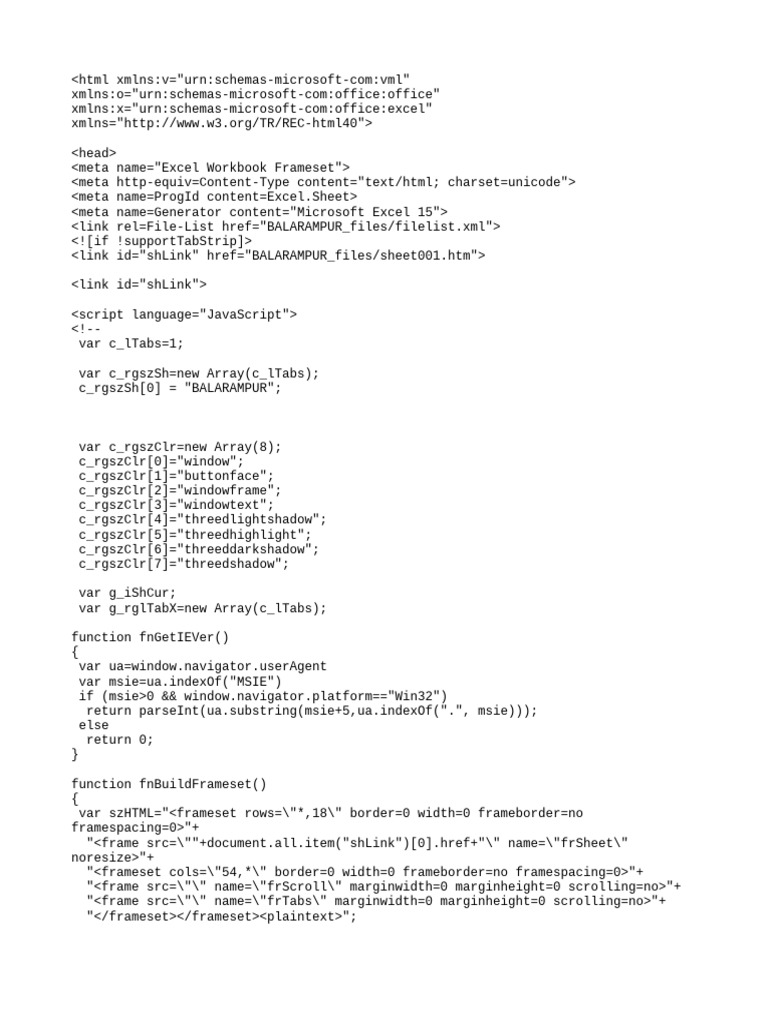 <html xmlns:v="urn:schemas-microsoft-com:vml"
xmlns:o="urn:schemas-microsoft-com:office:office"
xmlns:x="urn:schemas-microsoft-com:office:excel"
xmlns="http://www.w3.org/TR/REC-html40">

<head>
<meta name="Excel Workbook Frameset">
<meta http-equiv=Content-Type content="text/html; charset=unicode">
<meta name=ProgId content=Excel.Sheet>
<meta name=Generator content="Microsoft Excel 15">
<link rel=File-List href="BALARAMPUR_files/filelist.xml">
<![if !supportTabStrip]>
<link id="shLink" href="BALARAMPUR_files/sheet001.htm">

<link id="shLink">

<script language="JavaScript">
<!--
 var c_lTabs=1;

 var c_rgszSh=new Array(c_lTabs);
 c_rgszSh[0] = "BALARAMPUR";

 var c_rgszClr=new Array(8);
 c_rgszClr[0]="window";
 c_rgszClr[1]="buttonface";
 c_rgszClr[2]="windowframe";
 c_rgszClr[3]="windowtext";
 c_rgszClr[4]="threedlightshadow";
 c_rgszClr[5]="threedhighlight";
 c_rgszClr[6]="threeddarkshadow";
 c_rgszClr[7]="threedshadow";

 var g_iShCur;
 var g_rglTabX=new Array(c_lTabs);

function fnGetIEVer()
{
 var ua=window.navigator.userAgent
 var msie=ua.indexOf("MSIE")
 if (msie>0 && window.navigator.platform=="Win32")
  return parseInt(ua.substring(msie+5,ua.indexOf(".", msie)));
 else
  return 0;
}

function fnBuildFrameset()
{
 var szHTML="<frameset rows=\"*,18\" border=0 width=0 frameborder=no framespacing=0>"+
  "<frame src=\""+document.all.item("shLink")[0].href+"\" name=\"frSheet\" noresize>"+
  "<frameset cols=\"54,*\" border=0 width=0 frameborder=no framespacing=0>"+
  "<frame src=\"\" name=\"frScroll\" marginwidth=0 marginheight=0 scrolling=no>"+
  "<frame src=\"\" name=\"frTabs\" marginwidth=0 marginheight=0 scrolling=no>"+
  "</frameset></frameset><plaintext>";